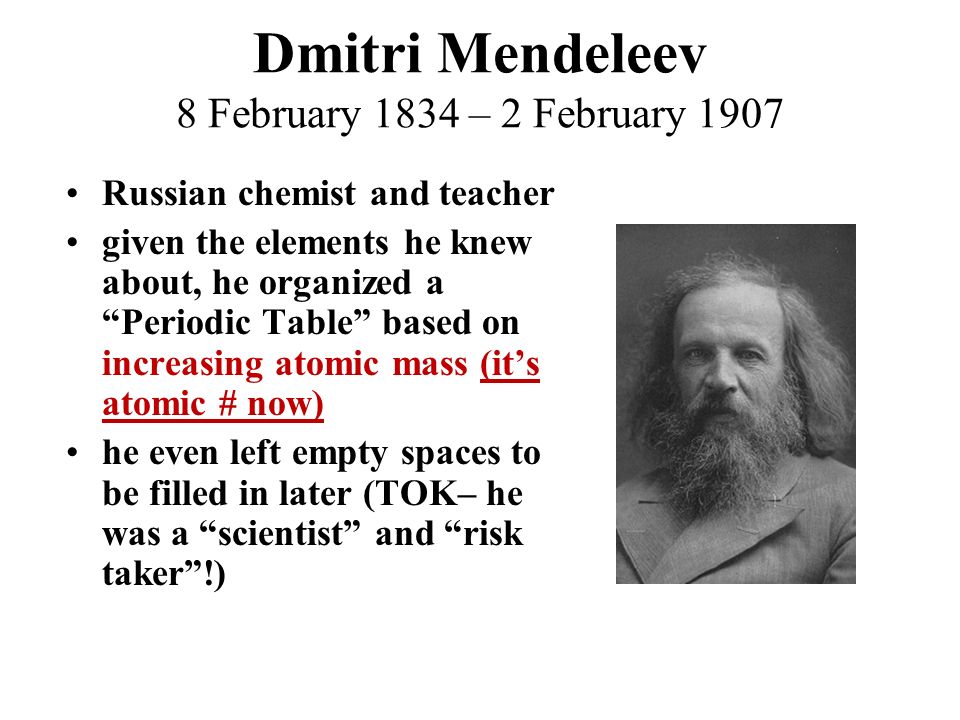 Dmitri Mendeleev
8 February 1834 – 2 February 1907

• Russian chemist and teacher
• given the elements he knew about, he organized a “Periodic Table” based on increasing atomic mass (it’s atomic # now)
• he even left empty spaces to be filled in later (TOK– he was a “scientist” and “risk taker”!)